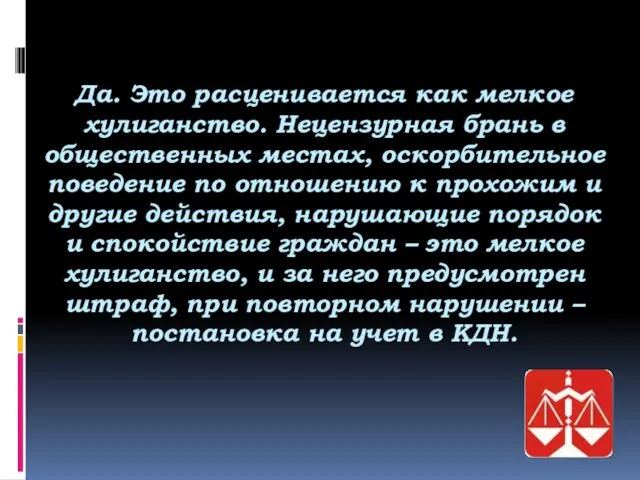 Да. Это расценивается как мелкое хулиганство. Нецензурная брань в общественных местах, оскорбительное поведение по отношению к прохожим и другие действия, нарушающие порядок и спокойствие граждан – это мелкое хулиганство, и за него предусмотрен штраф, при повторном нарушении – постановка на учет в КДН.